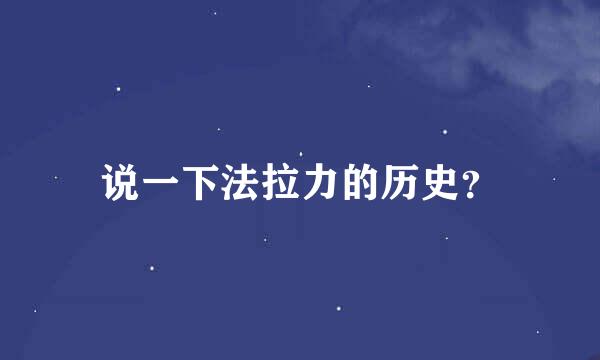 说一下法拉力的历史?